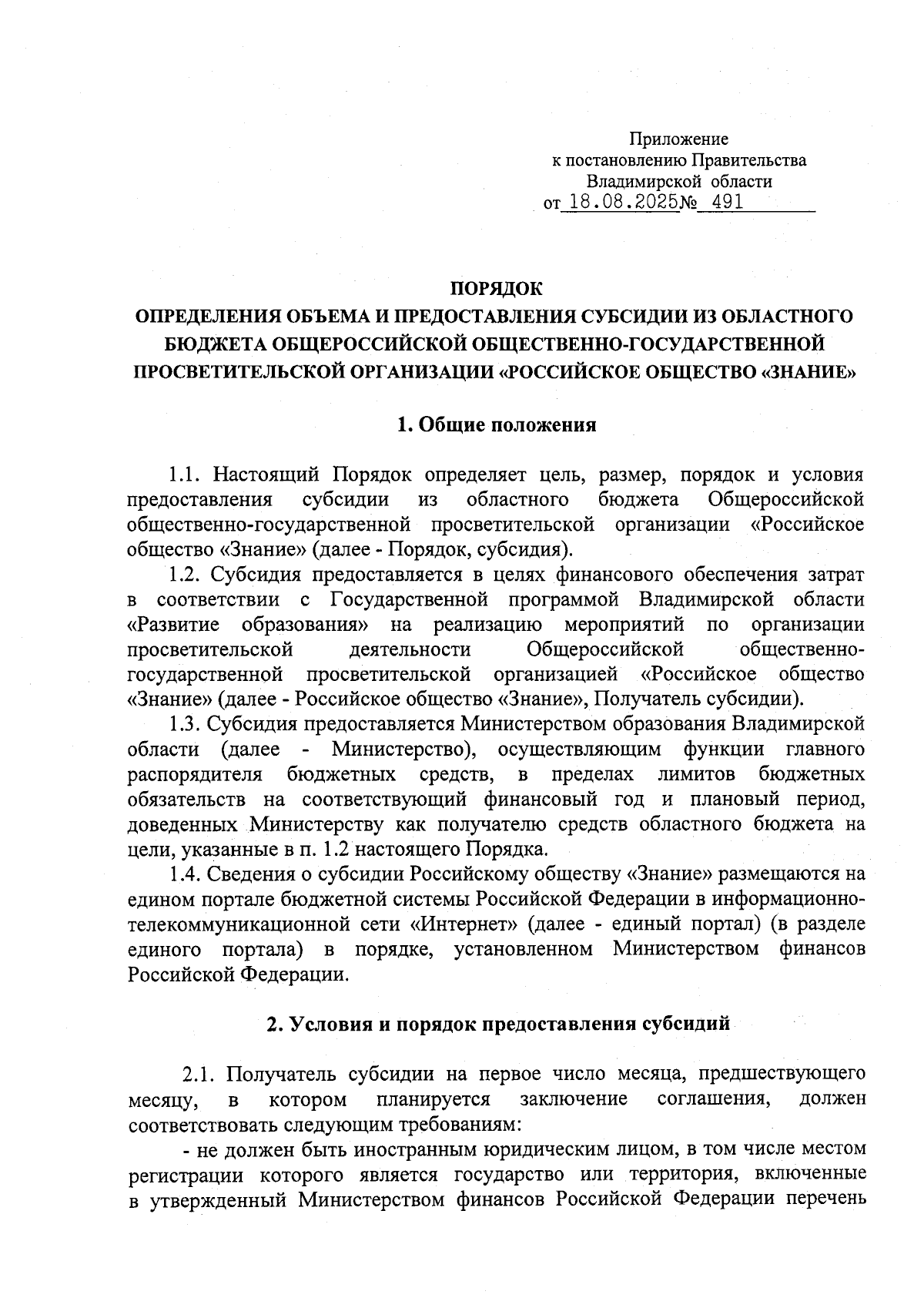 Приложение
к постановлению Правительства
Владимирской области
от 18.08.2025№ 491

ПОРЯДОК
ОПРЕДЕЛЕНИЯ ОБЪЕМА И ПРЕДОСТАВЛЕНИЯ СУБСИДИИ ИЗ ОБЛАСТНОГО БЮДЖЕТА ОБЩЕРОССИЙСКОЙ ОБЩЕСТВЕННО-ГОСУДАРСТВЕННОЙ ПРОСВЕТИТЕЛЬСКОЙ ОРГАНИЗАЦИИ «РОССИЙСКОЕ ОБЩЕСТВО «ЗНАНИЕ»

1. Общие положения

1.1. Настоящий Порядок определяет цель, размер, порядок и условия предоставления субсидии из областного бюджета Общероссийской общественно-государственной просветительской организации «Российское общество «Знание» (далее - Порядок, субсидия).

1.2. Субсидия предоставляется в целях финансового обеспечения затрат в соответствии с Государственной программой Владимирской области «Развитие образования» на реализацию мероприятий по организации просветительской деятельности Общероссийской общественно-государственной просветительской организацией «Российское общество «Знание» (далее - Российское общество «Знание», Получатель субсидии).

1.3. Субсидия предоставляется Министерством образования Владимирской области (далее - Министерство), осуществляющим функции главного распорядителя бюджетных средств, в пределах лимитов бюджетных обязательств на соответствующий финансовый год и плановый период, доведенных Министерству как получателю средств областного бюджета на цели, указанные в п. 1.2 настоящего Порядка.

1.4. Сведения о субсидии Российскому обществу «Знание» размещаются на едином портале бюджетной системы Российской Федерации в информационно-телекоммуникационной сети «Интернет» (далее - единый портал) (в разделе единого портала) в порядке, установленном Министерством финансов Российской Федерации.

2. Условия и порядок предоставления субсидий

2.1. Получатель субсидии на первое число месяца, предшествующего месяцу, в котором планируется заключение соглашения, должен соответствовать следующим требованиям:

- не должен быть иностранным юридическим лицом, в том числе местом регистрации которого является государство или территория, включенные в утвержденный Министерством финансов Российской Федерации перечень